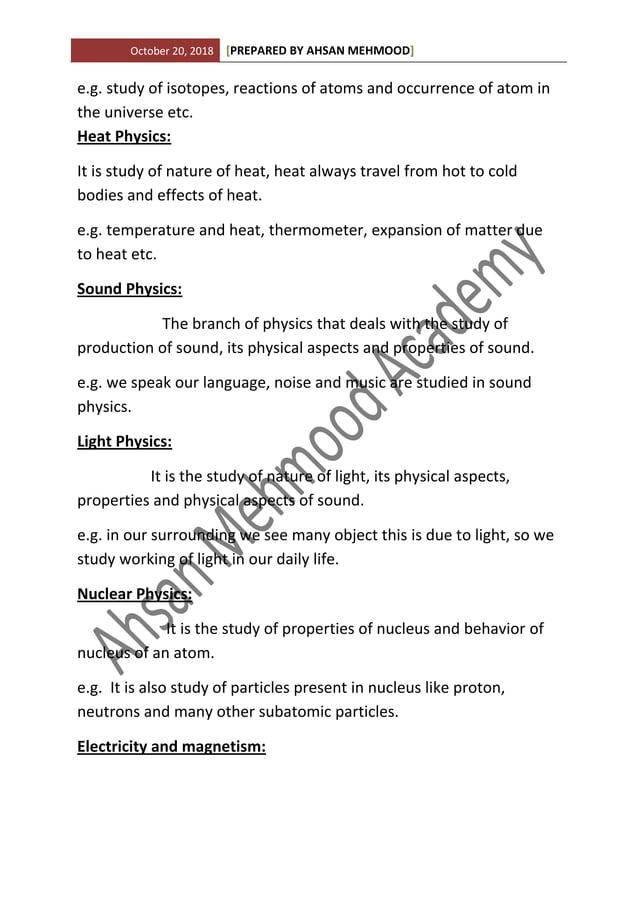 October 20, 2018 [PREPARED BY AHSAN MEHMOOD]

e.g. study of isotopes, reactions of atoms and occurrence of atom in the universe etc.

Heat Physics:

It is study of nature of heat, heat always travel from hot to cold bodies and effects of heat.

e.g. temperature and heat, thermometer, expansion of matter due to heat etc.

Sound Physics:

The branch of physics that deals with the study of production of sound, its physical aspects and properties of sound.

e.g. we speak our language, noise and music are studied in sound physics.

Light Physics:

It is the study of nature of light, its physical aspects, properties and physical aspects of sound.

e.g. in our surrounding we see many object this is due to light, so we study working of light in our daily life.

Nuclear Physics:

It is the study of properties of nucleus and behavior of nucleus of an atom.

e.g. It is also study of particles present in nucleus like proton, neutrons and many other subatomic particles.

Electricity and magnetism:

Ahsan Mehmood Academy